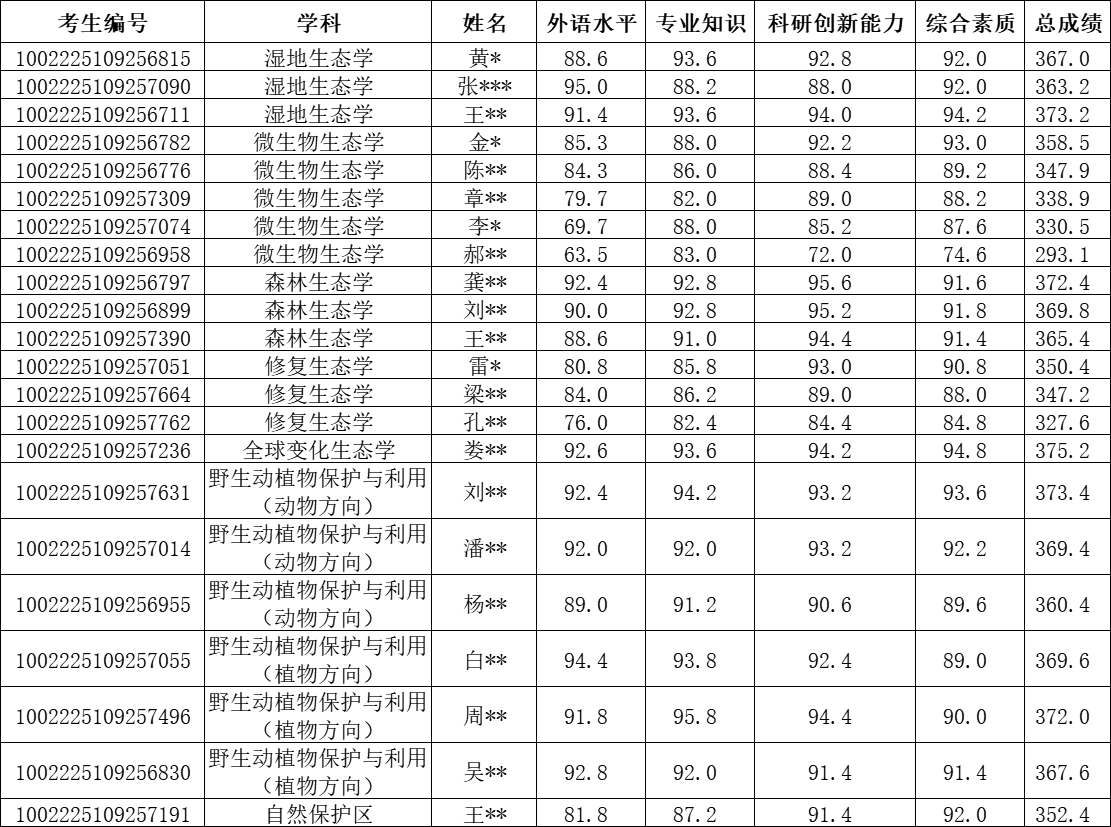 | 考生编号 | 学科 | 姓名 | 外语水平 | 专业知识 | 科研创新能力 | 综合素质 | 总成绩 |
|---|---|---|---|---|---|---|---|
| 1002225109256815 | 湿地生态学 | 黄* | 88.6 | 93.6 | 92.8 | 92.0 | 367.0 |
| 1002225109257090 | 湿地生态学 | 张*** | 95.0 | 88.2 | 88.0 | 92.0 | 363.2 |
| 1002225109256711 | 湿地生态学 | 王** | 91.4 | 93.6 | 94.0 | 94.2 | 373.2 |
| 1002225109256782 | 微生物生态学 | 金* | 85.3 | 88.0 | 92.2 | 93.0 | 358.5 |
| 1002225109256776 | 微生物生态学 | 陈** | 84.3 | 86.0 | 88.4 | 89.2 | 347.9 |
| 1002225109257309 | 微生物生态学 | 章** | 79.7 | 82.0 | 89.0 | 88.2 | 338.9 |
| 1002225109257074 | 微生物生态学 | 李* | 69.7 | 88.0 | 85.2 | 87.6 | 330.5 |
| 1002225109256958 | 微生物生态学 | 郝** | 63.5 | 83.0 | 72.0 | 74.6 | 293.1 |
| 1002225109256797 | 森林生态学 | 龚** | 92.4 | 92.8 | 95.6 | 91.6 | 372.4 |
| 1002225109256899 | 森林生态学 | 刘** | 90.0 | 92.8 | 95.2 | 91.8 | 369.8 |
| 1002225109257390 | 森林生态学 | 王** | 88.6 | 91.0 | 94.4 | 91.4 | 365.4 |
| 1002225109257051 | 修复生态学 | 雷* | 80.8 | 85.8 | 93.0 | 90.8 | 350.4 |
| 1002225109257664 | 修复生态学 | 梁** | 84.0 | 86.2 | 89.0 | 88.0 | 347.2 |
| 1002225109257762 | 修复生态学 | 孔** | 76.0 | 82.4 | 84.4 | 84.8 | 327.6 |
| 1002225109257236 | 全球变化生态学 | 娄** | 92.6 | 93.6 | 94.2 | 94.8 | 375.2 |
| 1002225109257631 | 野生动植物保护与利用（动物方向） | 刘** | 92.4 | 94.2 | 93.2 | 93.6 | 373.4 |
| 1002225109257014 | 野生动植物保护与利用（动物方向） | 潘** | 92.0 | 92.0 | 93.2 | 92.2 | 369.4 |
| 1002225109256955 | 野生动植物保护与利用（动物方向） | 杨** | 89.0 | 91.2 | 90.6 | 89.6 | 360.4 |
| 1002225109257055 | 野生动植物保护与利用（植物方向） | 白** | 94.4 | 93.8 | 92.4 | 89.0 | 369.6 |
| 1002225109257496 | 野生动植物保护与利用（植物方向） | 周** | 91.8 | 95.8 | 94.4 | 90.0 | 372.0 |
| 1002225109256830 | 野生动植物保护与利用（植物方向） | 吴** | 92.8 | 92.0 | 91.4 | 91.4 | 367.6 |
| 1002225109257191 | 自然保护区 | 王** | 81.8 | 87.2 | 91.4 | 92.0 | 352.4 |